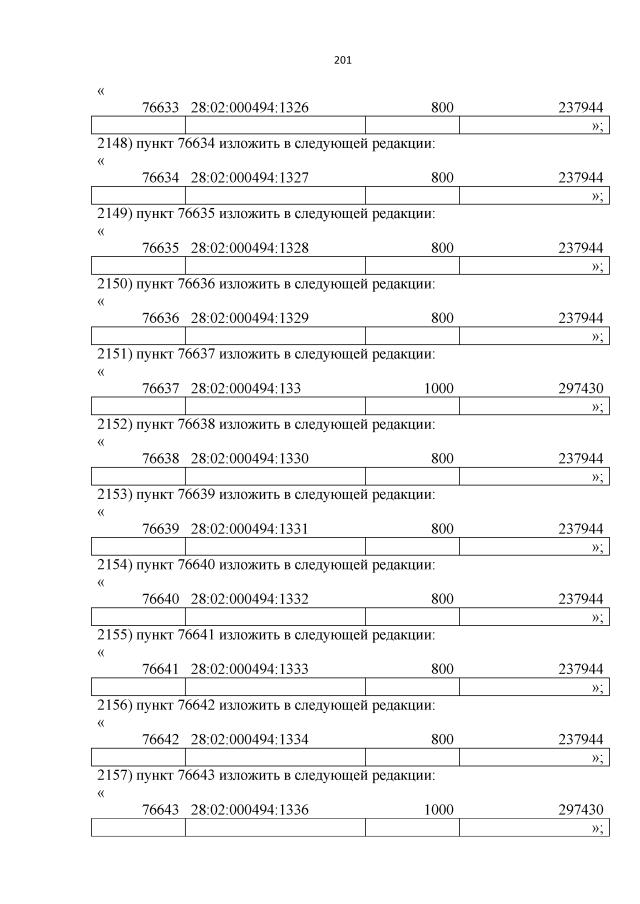 201

«

| 76633 | 28:02:000494:1326 | 800 | 237944 |
|---|---|---|---|
| | | | »; |

2148) пункт 76634 изложить в следующей редакции:

«

| 76634 | 28:02:000494:1327 | 800 | 237944 |
|---|---|---|---|
| | | | »; |

2149) пункт 76635 изложить в следующей редакции:

«

| 76635 | 28:02:000494:1328 | 800 | 237944 |
|---|---|---|---|
| | | | »; |

2150) пункт 76636 изложить в следующей редакции:

«

| 76636 | 28:02:000494:1329 | 800 | 237944 |
|---|---|---|---|
| | | | »; |

2151) пункт 76637 изложить в следующей редакции:

«

| 76637 | 28:02:000494:133 | 1000 | 297430 |
|---|---|---|---|
| | | | »; |

2152) пункт 76638 изложить в следующей редакции:

«

| 76638 | 28:02:000494:1330 | 800 | 237944 |
|---|---|---|---|
| | | | »; |

2153) пункт 76639 изложить в следующей редакции:

«

| 76639 | 28:02:000494:1331 | 800 | 237944 |
|---|---|---|---|
| | | | »; |

2154) пункт 76640 изложить в следующей редакции:

«

| 76640 | 28:02:000494:1332 | 800 | 237944 |
|---|---|---|---|
| | | | »; |

2155) пункт 76641 изложить в следующей редакции:

«

| 76641 | 28:02:000494:1333 | 800 | 237944 |
|---|---|---|---|
| | | | »; |

2156) пункт 76642 изложить в следующей редакции:

«

| 76642 | 28:02:000494:1334 | 800 | 237944 |
|---|---|---|---|
| | | | »; |

2157) пункт 76643 изложить в следующей редакции:

«

| 76643 | 28:02:000494:1336 | 1000 | 297430 |
|---|---|---|---|
| | | | »; |